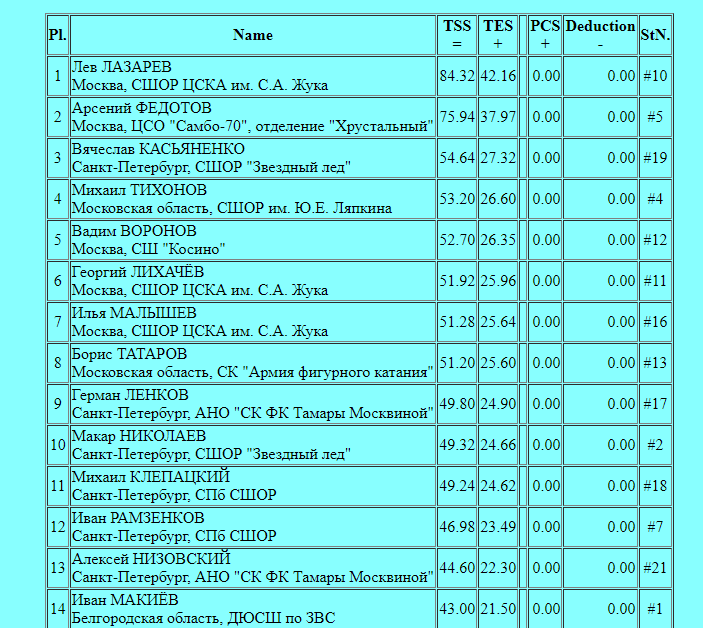 | Pl. | Name | TSS = | TES + |  | PCS + | Deduction - | StN. |
|---|---|---|---|---|---|---|---|
| 1 | Лев ЛАЗАРЕВ Москва, СШОР ЦСКА им. С.А. Жука | 84.32 | 42.16 |  | 0.00 | 0.00 | #10 |
| 2 | Арсений ФЕДОТОВ Москва, ЦСО "Самбо-70", отделение "Хрустальный" | 75.94 | 37.97 |  | 0.00 | 0.00 | #5 |
| 3 | Вячеслав КАСЬЯНЕНКО Санкт-Петербург, СШОР "Звездный лед" | 54.64 | 27.32 |  | 0.00 | 0.00 | #19 |
| 4 | Михаил ТИХОНОВ Московская область, СШОР им. Ю.Е. Ляпкина | 53.20 | 26.60 |  | 0.00 | 0.00 | #4 |
| 5 | Вадим ВОРОНОВ Москва, СШ "Косино" | 52.70 | 26.35 |  | 0.00 | 0.00 | #12 |
| 6 | Георгий ЛИХАЧЁВ Москва, СШОР ЦСКА им. С.А. Жука | 51.92 | 25.96 |  | 0.00 | 0.00 | #11 |
| 7 | Илья МАЛЫШЕВ Москва, СШОР ЦСКА им. С.А. Жука | 51.28 | 25.64 |  | 0.00 | 0.00 | #16 |
| 8 | Борис ТАТАРОВ Московская область, СК "Армия фигурного катания" | 51.20 | 25.60 |  | 0.00 | 0.00 | #13 |
| 9 | Герман ЛЕНКОВ Санкт-Петербург, АНО "СК ФК Тамары Москвиной" | 49.80 | 24.90 |  | 0.00 | 0.00 | #17 |
| 10 | Макар НИКОЛАЕВ Санкт-Петербург, СШОР "Звездный лед" | 49.32 | 24.66 |  | 0.00 | 0.00 | #2 |
| 11 | Михаил КЛЕПАЦКИЙ Санкт-Петербург, СПб СШОР | 49.24 | 24.62 |  | 0.00 | 0.00 | #18 |
| 12 | Иван РАМЗЕНКОВ Санкт-Петербург, СПб СШОР | 46.98 | 23.49 |  | 0.00 | 0.00 | #7 |
| 13 | Алексей НИЗОВСКИЙ Санкт-Петербург, АНО "СК ФК Тамары Москвиной" | 44.60 | 22.30 |  | 0.00 | 0.00 | #21 |
| 14 | Иван МАКИЁВ Белгородская область, ДЮСШ по ЗВС | 43.00 | 21.50 |  | 0.00 | 0.00 | #1 |